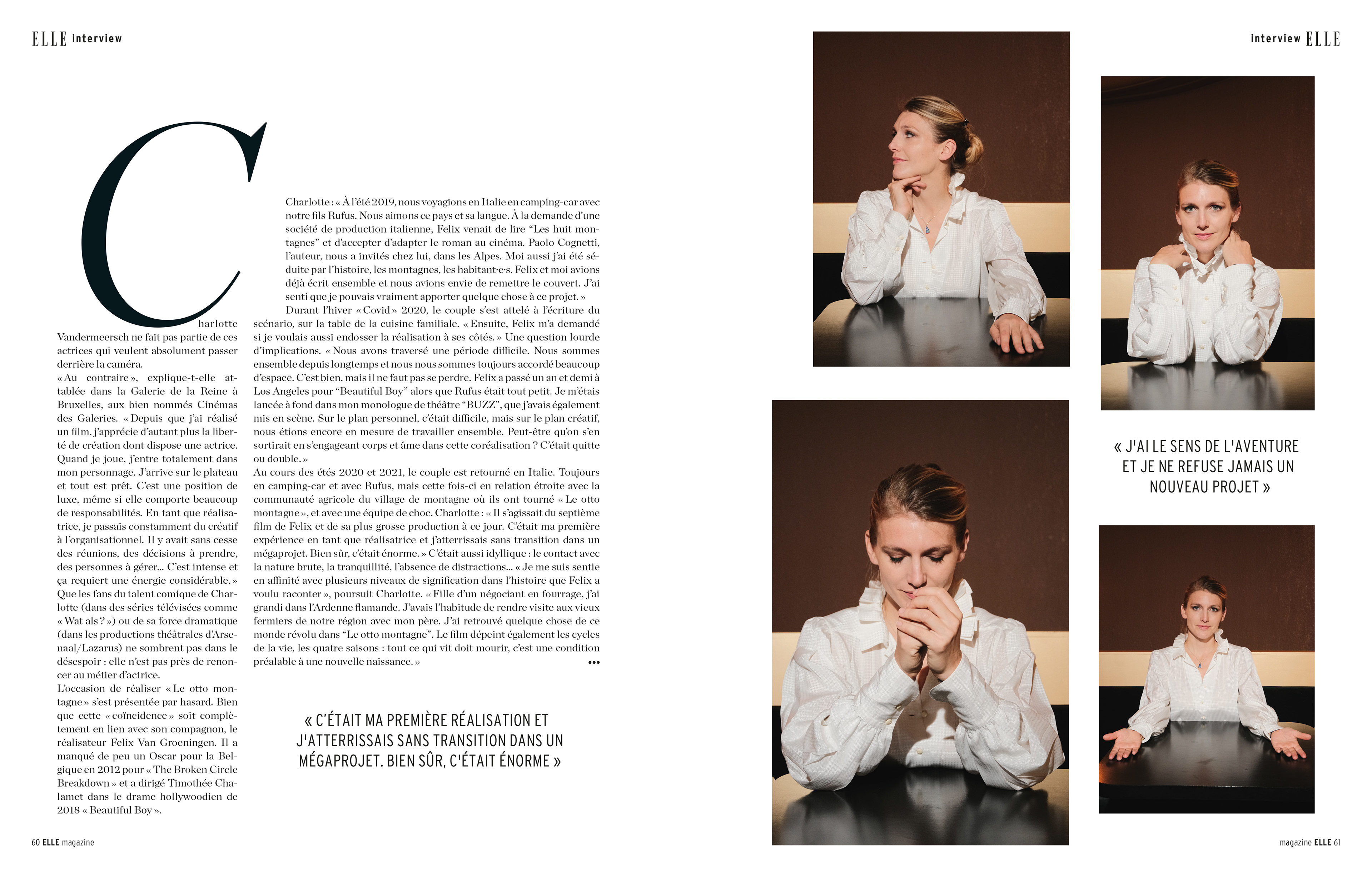 ELLE interview

Charlotte Vandermeersch ne fait pas partie de ces actrices qui veulent absolument passer derrière la caméra.
« Au contraire », explique-t-elle attablée dans la Galerie de la Reine à Bruxelles, aux bien nommés Cinémas des Galeries. « Depuis que j'ai réalisé un film, j'apprécie d'autant plus la liberté de création dont dispose une actrice. Quand je joue, j'entre totalement dans mon personnage. J'arrive sur le plateau et tout est prêt. C'est une position de luxe, même si elle comporte beaucoup de responsabilités. En tant que réalisatrice, je passais constamment du créatif à l'organisationnel. Il y avait sans cesse des réunions, des décisions à prendre, des personnes à gérer... C'est intense et ça requiert une énergie considérable. »
Que les fans du talent comique de Charlotte (dans des séries télévisées comme « Wat als ? ») ou de sa force dramatique (dans les productions théâtrales d'Arsenaal/Lazarus) ne sombrent pas dans le désespoir : elle n'est pas près de renoncer au métier d'actrice.
L'occasion de réaliser « Le otto montagne » s'est présentée par hasard. Bien que cette « coïncidence » soit complètement en lien avec son compagnon, le réalisateur Felix Van Groeningen. Il a manqué de peu un Oscar pour la Belgique en 2012 pour « The Broken Circle Breakdown » et a dirigé Timothée Chalamet dans le drame hollywoodien de 2018 « Beautiful Boy ».

Charlotte : « À l'été 2019, nous voyagions en Italie en camping-car avec notre fils Rufus. Nous aimons ce pays et sa langue. À la demande d'une société de production italienne, Felix venait de lire "Les huit montagnes" et d'accepter d'adapter le roman au cinéma. Paolo Cognetti, l'auteur, nous a invités chez lui, dans les Alpes. Moi aussi j'ai été séduite par l'histoire, les montagnes, les habitant·e·s. Felix et moi avions déjà écrit ensemble et nous avions envie de remettre le couvert. J'ai senti que je pouvais vraiment apporter quelque chose à ce projet. »
Durant l'hiver « Covid » 2020, le couple s'est attelé à l'écriture du scénario, sur la table de la cuisine familiale. « Ensuite, Felix m'a demandé si je voulais aussi endosser la réalisation à ses côtés. » Une question lourde d'implications. « Nous avons traversé une période difficile. Nous sommes ensemble depuis longtemps et nous nous sommes toujours accordé beaucoup d'espace. C'est bien, mais il ne faut pas se perdre. Felix a passé un an et demi à Los Angeles pour "Beautiful Boy" alors que Rufus était tout petit. Je m'étais lancée à fond dans mon monologue de théâtre "BUZZ", que j'avais également mis en scène. Sur le plan personnel, c'était difficile, mais sur le plan créatif, nous étions encore en mesure de travailler ensemble. Peut-être qu'on s'en sortirait en s'engageant corps et âme dans cette coréalisation ? C'était quitte ou double. »
Au cours des étés 2020 et 2021, le couple est retourné en Italie. Toujours en camping-car et avec Rufus, mais cette fois-ci en relation étroite avec la communauté agricole du village de montagne où ils ont tourné « Le otto montagne », et avec une équipe de choc. Charlotte : « Il s'agissait du septième film de Felix et de sa plus grosse production à ce jour. C'était ma première expérience en tant que réalisatrice et j'atterrissais sans transition dans un mégaprojet. Bien sûr, c'était énorme. » C'était aussi idyllique : le contact avec la nature brute, la tranquillité, l'absence de distractions... « Je me suis sentie en affinité avec plusieurs niveaux de signification dans l'histoire que Felix a voulu raconter », poursuit Charlotte. « Fille d'un négociant en fourrage, j'ai grandi dans l'Ardenne flamande. J'avais l'habitude de rendre visite aux vieux fermiers de notre région avec mon père. J'ai retrouvé quelque chose de ce monde révolu dans "Le otto montagne". Le film dépeint également les cycles de la vie, les quatre saisons : tout ce qui vit doit mourir, c'est une condition préalable à une nouvelle naissance. »
•••

« C'ÉTAIT MA PREMIÈRE RÉALISATION ET J'ATTERRISSAIS SANS TRANSITION DANS UN MÉGAPROJET. BIEN SÛR, C'ÉTAIT ÉNORME »

60 ELLE magazine

interview ELLE

« J'AI LE SENS DE L'AVENTURE ET JE NE REFUSE JAMAIS UN NOUVEAU PROJET »

magazine ELLE 61